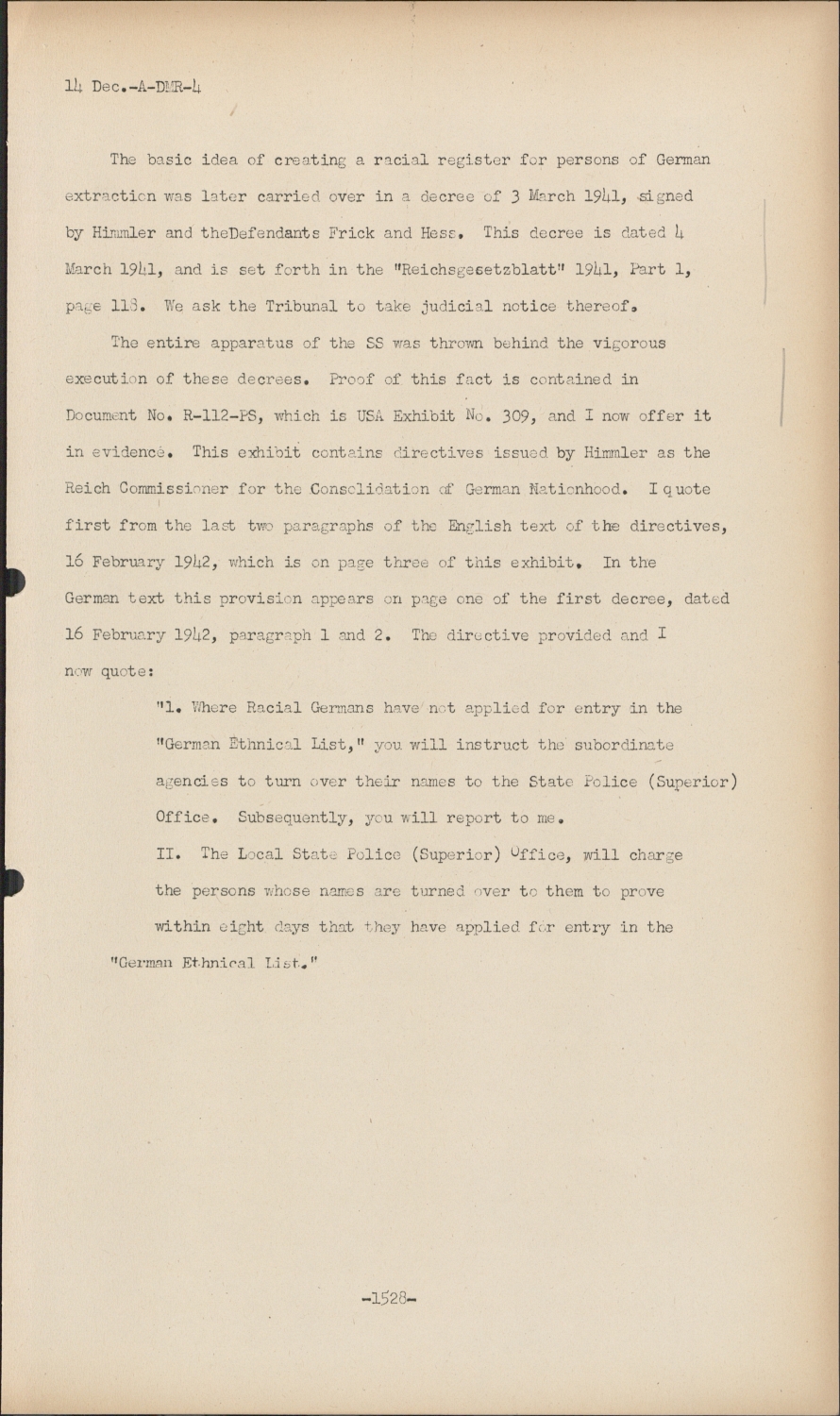 14 Dec.-A-DMR-4

The basic idea of creating a racial register for persons of German extraction was later carried over in a decree of 3 March 1941, signed by Himmler and theDefendants Frick and Hess. This decree is dated 4 March 1941, and is set forth in the "Reichsgesetzblatt" 1941, Part 1, page 118. We ask the Tribunal to take judicial notice thereof.

The entire apparatus of the SS was thrown behind the vigorous execution of these decrees. Proof of this fact is contained in Document No. R-112-PS, which is USA Exhibit No. 309, and I now offer it in evidence. This exhibit contains directives issued by Himmler as the Reich Commissioner for the Consolidation of German Nationhood. I quote first from the last two paragraphs of the English text of the directives, 16 February 1942, which is on page three of this exhibit. In the German text this provision appears on page one of the first decree, dated 16 February 1942, paragraph 1 and 2. The directive provided and I now quote:

"1. Where Racial Germans have not applied for entry in the "German Ethnical List," you will instruct the subordinate agencies to turn over their names to the State Police (Superior) Office. Subsequently, you will report to me.

II. The Local State Police (Superior) Office, will charge the persons whose names are turned over to them to prove within eight days that they have applied for entry in the "German Ethnical List."

-1528-